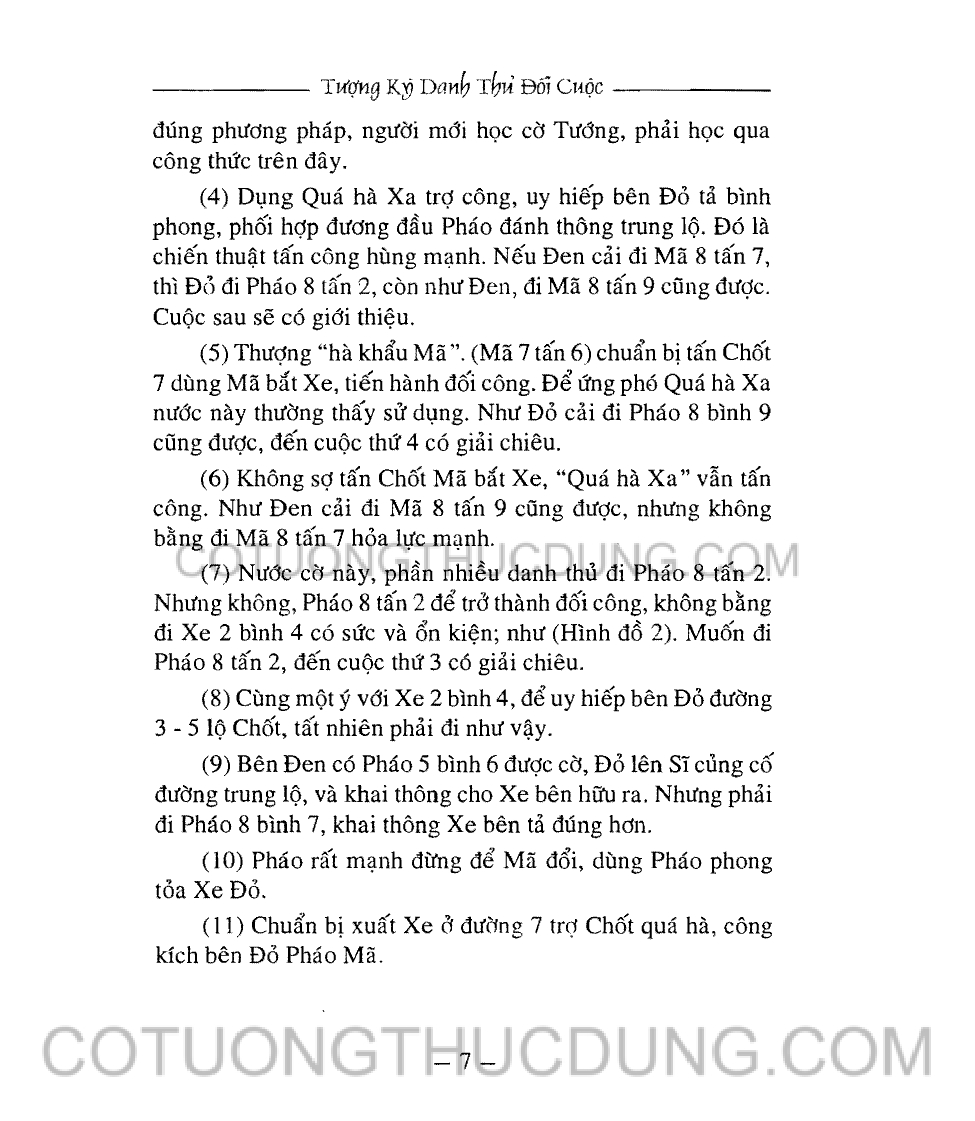 Tượng Kỳ Danh Thủ Đối Cuộc

đúng phương pháp, người mới học cờ Tướng, phải học qua công thức trên đây.

(4) Dụng Quá hà Xa trợ công, uy hiếp bên Đỏ tả bình phong, phối hợp đương đầu Pháo đánh thông trung lộ. Đó là chiến thuật tấn công hùng mạnh. Nếu Đen cải đi Mã 8 tấn 7, thì Đỏ đi Pháo 8 tấn 2, còn như Đen, đi Mã 8 tấn 9 cũng được. Cuộc sau sẽ có giới thiệu.

(5) Thượng "hà khẩu Mã". (Mã 7 tấn 6) chuẩn bị tấn Chốt 7 dùng Mã bắt Xe, tiến hành đối công. Để ứng phó Quá hà Xa nước này thường thấy sử dụng. Như Đỏ cải đi Pháo 8 bình 9 cũng được, đến cuộc thứ 4 có giải chiêu.

(6) Không sợ tấn Chốt Mã bắt Xe, "Quá hà Xa" vẫn tấn công. Như Đen cải đi Mã 8 tấn 9 cũng được, nhưng không bằng đi Mã 8 tấn 7 hỏa lực mạnh.

(7) Nước cờ này, phần nhiều danh thủ đi Pháo 8 tấn 2. Nhưng không, Pháo 8 tấn 2 để trở thành đối công, không bằng đi Xe 2 bình 4 có sức và ổn kiện; như (Hình đồ 2). Muốn đi Pháo 8 tấn 2, đến cuộc thứ 3 có giải chiêu.

(8) Cùng một ý với Xe 2 bình 4, để uy hiếp bên Đỏ đường 3 - 5 lộ Chốt, tất nhiên phải đi như vậy.

(9) Bên Đen có Pháo 5 bình 6 được cờ, Đỏ lên Sĩ củng cố đường trung lộ, và khai thông cho Xe bên hữu ra. Nhưng phải đi Pháo 8 bình 7, khai thông Xe bên tả đúng hơn.

(10) Pháo rất mạnh đừng để Mã đổi, dùng Pháo phong tỏa Xe Đỏ.

(11) Chuẩn bị xuất Xe ở đường 7 trợ Chốt quá hà, công kích bên Đỏ Pháo Mã.

– 7 –

COTUONGTHUCDUNG.COM